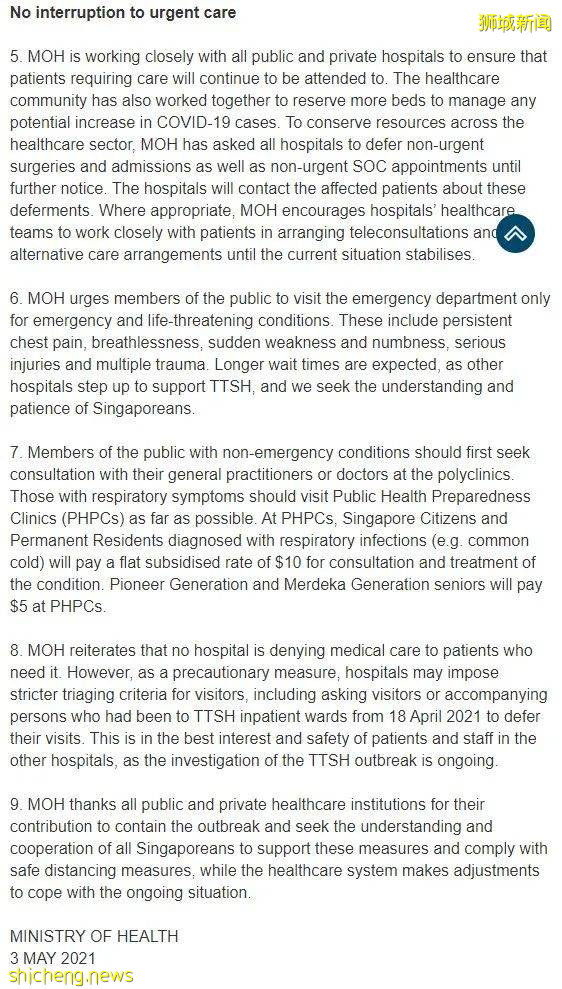 No interruption to urgent care

狮城新闻

5. MOH is working closely with all public and private hospitals to ensure that patients requiring care will continue to be attended to. The healthcare community has also worked together to reserve more beds to manage any potential increase in COVID-19 cases. To conserve resources across the healthcare sector, MOH has asked all hospitals to defer non-urgent surgeries and admissions as well as non-urgent SOC appointments until further notice. The hospitals will contact the affected patients about these deferments. Where appropriate, MOH encourages hospitals' healthcare teams to work closely with patients in arranging teleconsultations and alternative care arrangements until the current situation stabilises.

6. MOH urges members of the public to visit the emergency department only for emergency and life-threatening conditions. These include persistent chest pain, breathlessness, sudden weakness and numbness, serious injuries and multiple trauma. Longer wait times are expected, as other hospitals step up to support TTSH, and we seek the understanding and patience of Singaporeans.

7. Members of the public with non-emergency conditions should first seek consultation with their general practitioners or doctors at the polyclinics. Those with respiratory symptoms should visit Public Health Preparedness Clinics (PHPCs) as far as possible. At PHPCs, Singapore Citizens and Permanent Residents diagnosed with respiratory infections (e.g. common cold) will pay a flat subsidised rate of $10 for consultation and treatment of the condition. Pioneer Generation and Merdeka Generation seniors will pay $5 at PHPCs.

8. MOH reiterates that no hospital is denying medical care to patients who need it. However, as a precautionary measure, hospitals may impose stricter triaging criteria for visitors, including asking visitors or accompanying persons who had been to TTSH inpatient wards from 18 April 2021 to defer their visits. This is in the best interest and safety of patients and staff in the other hospitals, as the investigation of the TTSH outbreak is ongoing.

9. MOH thanks all public and private healthcare institutions for their contribution to contain the outbreak and seek the understanding and cooperation of all Singaporeans to support these measures and comply with safe distancing measures, while the healthcare system makes adjustments to cope with the ongoing situation.

MINISTRY OF HEALTH
3 MAY 2021

shicheng.news